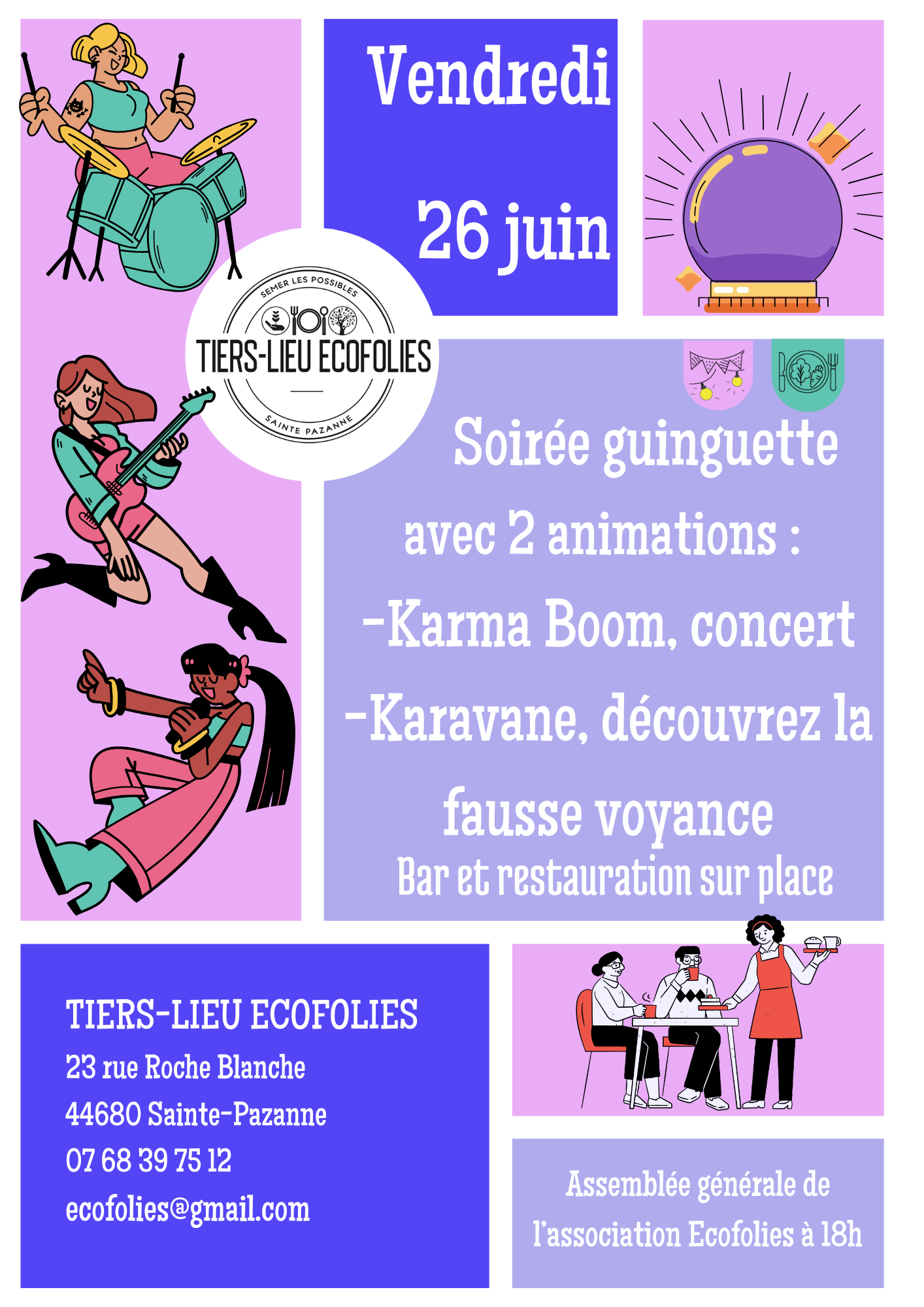 Vendredi

26 juin

SEMER LES POSSIBLES

TIERS-LIEU ECOFOLIES

SAINTE PAZANNE

Soirée guinguette avec 2 animations :
-Karma Boom, concert
-Karavane, découvrez la fausse voyance

Bar et restauration sur place

TIERS-LIEU ECOFOLIES
23 rue Roche Blanche
44680 Sainte-Pazanne
07 68 39 75 12
ecofolies@gmail.com

Assemblée générale de l'association Ecofolies à 18h